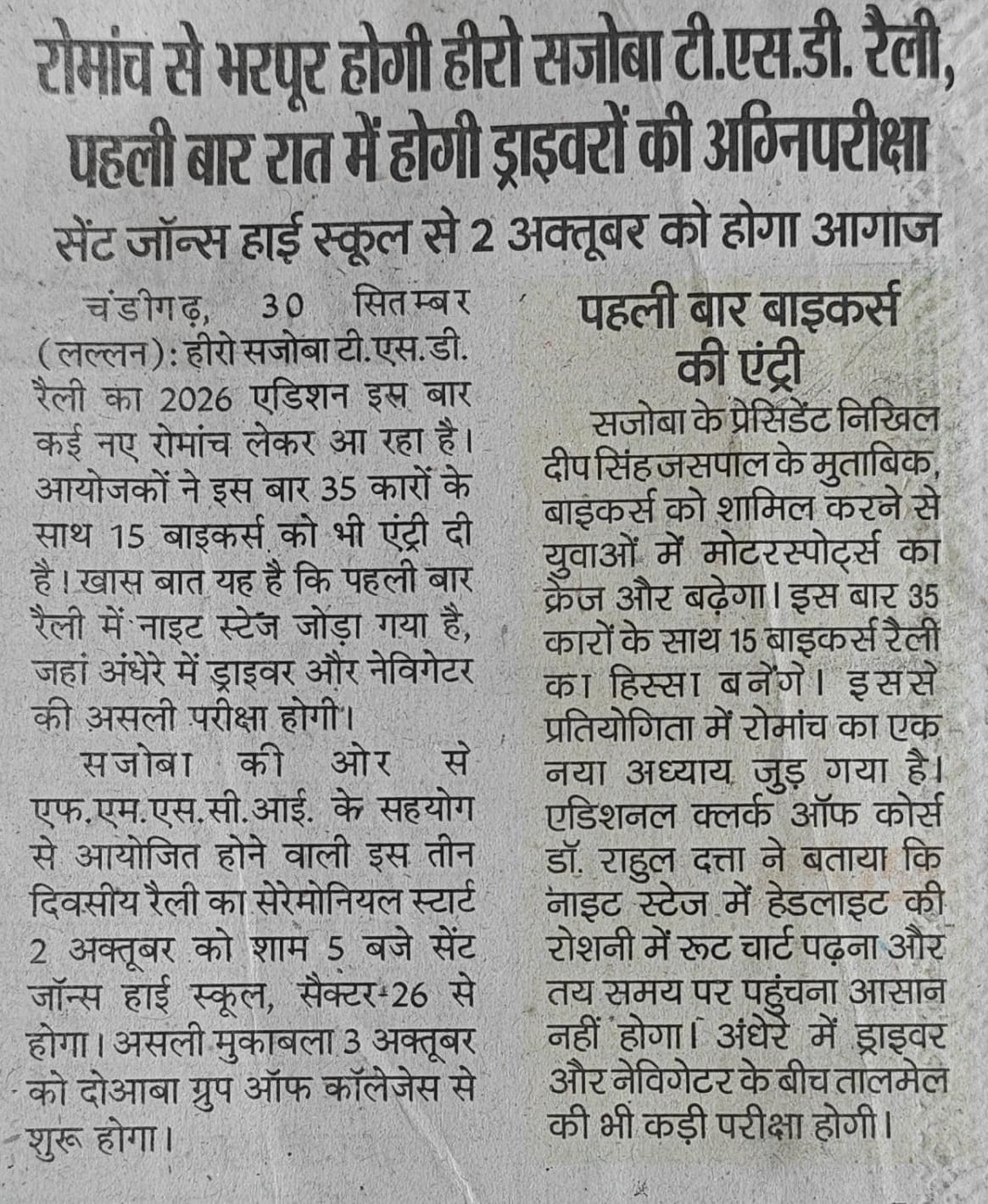 रोमांच से भरपूर होगी हीरो सजोबा टी.एस.डी. रैली, पहली बार रात में होगी ड्राइवरों की अग्निपरीक्षा

सेंट जॉन्स हाई स्कूल से 2 अक्तूबर को होगा आगाज

चंडीगढ़, 30 सितम्बर (लल्लन): हीरो सजोबा टी.एस.डी. रैली का 2026 एडिशन इस बार कई नए रोमांच लेकर आ रहा है। आयोजकों ने इस बार 35 कारों के साथ 15 बाइकर्स को भी एंट्री दी है। खास बात यह है कि पहली बार रैली में नाइट स्टेज जोड़ा गया है, जहां अंधेरे में ड्राइवर और नेविगेटर की असली परीक्षा होगी।

सजोबा की ओर से एफ.एम.एस.सी.आई. के सहयोग से आयोजित होने वाली इस तीन दिवसीय रैली का सेरेमोनियल स्टार्ट 2 अक्तूबर को शाम 5 बजे सेंट जॉन्स हाई स्कूल, सैक्टर-26 से होगा। असली मुकाबला 3 अक्तूबर को दोआबा ग्रुप ऑफ कॉलेजेस से शुरू होगा।

पहली बार बाइकर्स की एंट्री

सजोबा के प्रेसिडेंट निखिल दीप सिंह जसपाल के मुताबिक, बाइकर्स को शामिल करने से युवाओं में मोटरस्पोर्ट्स का क्रेज और बढ़ेगा। इस बार 35 कारों के साथ 15 बाइकर्स रैली का हिस्सा बनेंगे। इससे प्रतियोगिता में रोमांच का एक नया अध्याय जुड़ गया है। एडिशनल क्लर्क ऑफ कोर्स डॉ. राहुल दत्ता ने बताया कि नाइट स्टेज में हेडलाइट की रोशनी में रूट चार्ट पढ़ना और तय समय पर पहुंचना आसान नहीं होगा। अंधेरे में ड्राइवर और नेविगेटर के बीच तालमेल की भी कड़ी परीक्षा होगी।